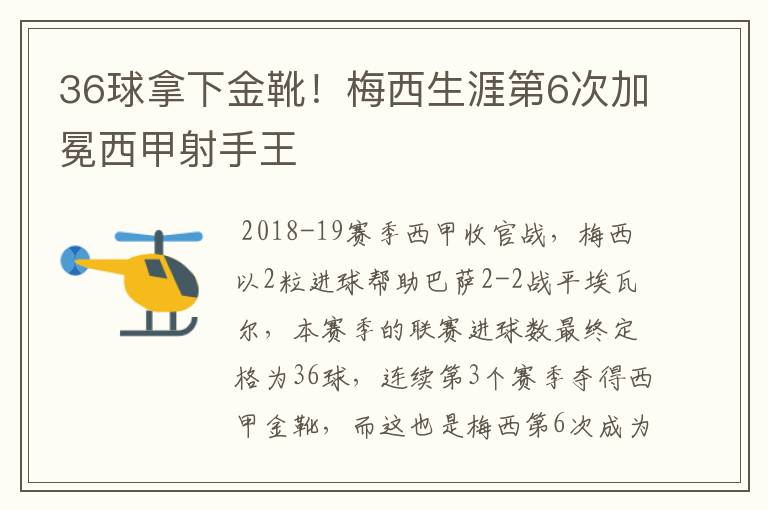 36球拿下金靴！梅西生涯第6次加冕西甲射手王

2018-19赛季西甲收官战，梅西以2粒进球帮助巴萨2-2战平埃瓦尔，本赛季的联赛进球数最终定格为36球，连续第3个赛季夺得西甲金靴，而这也是梅西第6次成为